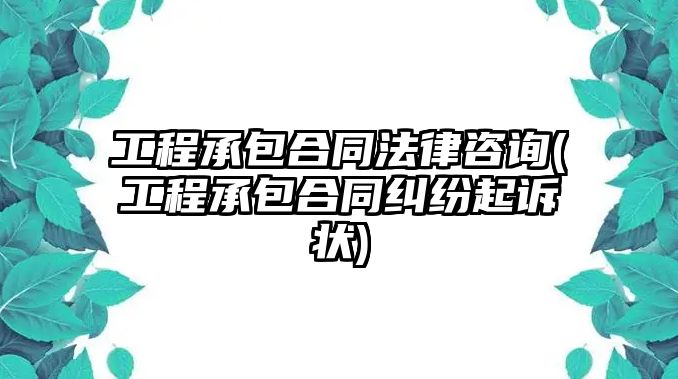 工程承包合同法律咨询(工程承包合同纠纷起诉状)